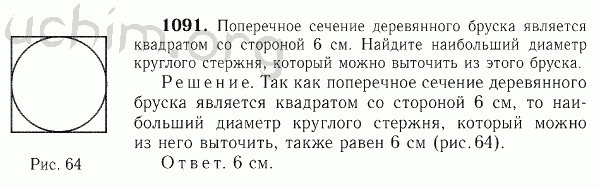 uchim.org

1091. Поперечное сечение деревянного бруска является квадратом со стороной 6 см. Найдите наибольший диаметр круглого стержня, который можно выточить из этого бруска.

Решение. Так как поперечное сечение деревянного бруска является квадратом со стороной 6 см, то наибольший диаметр круглого стержня, который можно из него выточить, также равен 6 см (рис. 64).

Ответ. 6 см.

Рис. 64